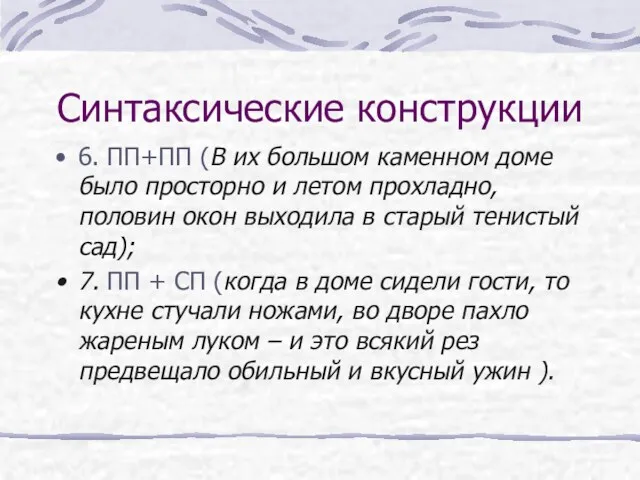 Синтаксические конструкции

• 6. ПП+ПП (В их большом каменном доме было просторно и летом прохладно, половин окон выходила в старый тенистый сад);

• 7. ПП + СП (когда в доме сидели гости, то кухне стучали ножами, во дворе пахло жареным луком – и это всякий рез предвещало обильный и вкусный ужин ).